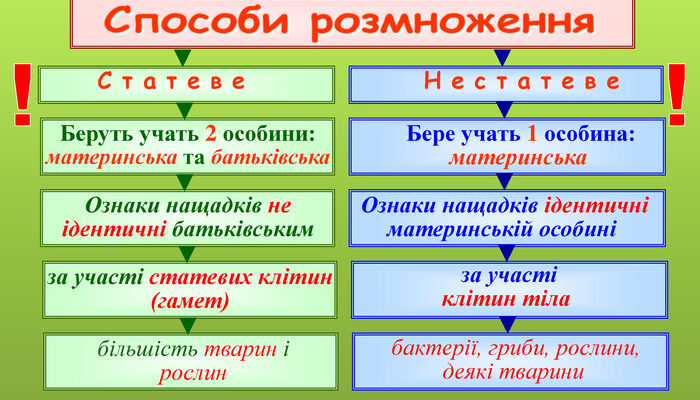 Способи розмноження

!

Статеве

Беруть учать 2 особини: материнська та батьківська

Ознаки нащадків не ідентичні батьківським

за участі статевих клітин (гамет)

більшість тварин і рослин

Нестатеве

!

Бере учать 1 особина: материнська

Ознаки нащадків ідентичні материнській особині

за участі клітин тіла

бактерії, гриби, рослини, деякі тварини